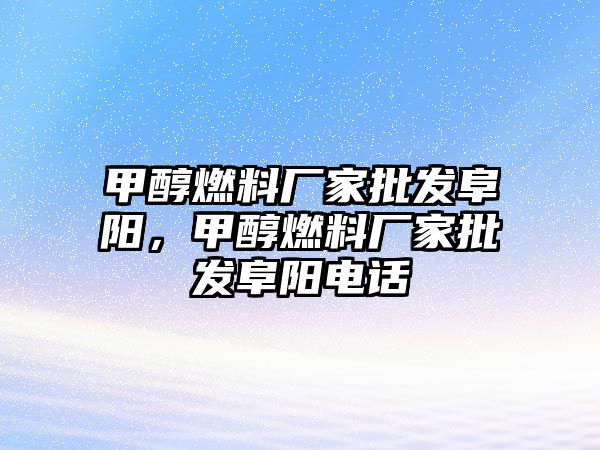 甲醇燃料厂家批发阜阳，甲醇燃料厂家批发阜阳电话